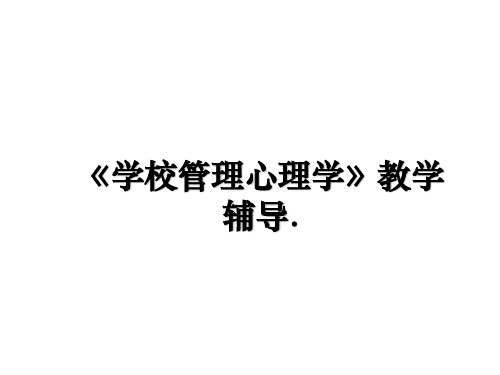 《学校管理心理学》教学辅导.